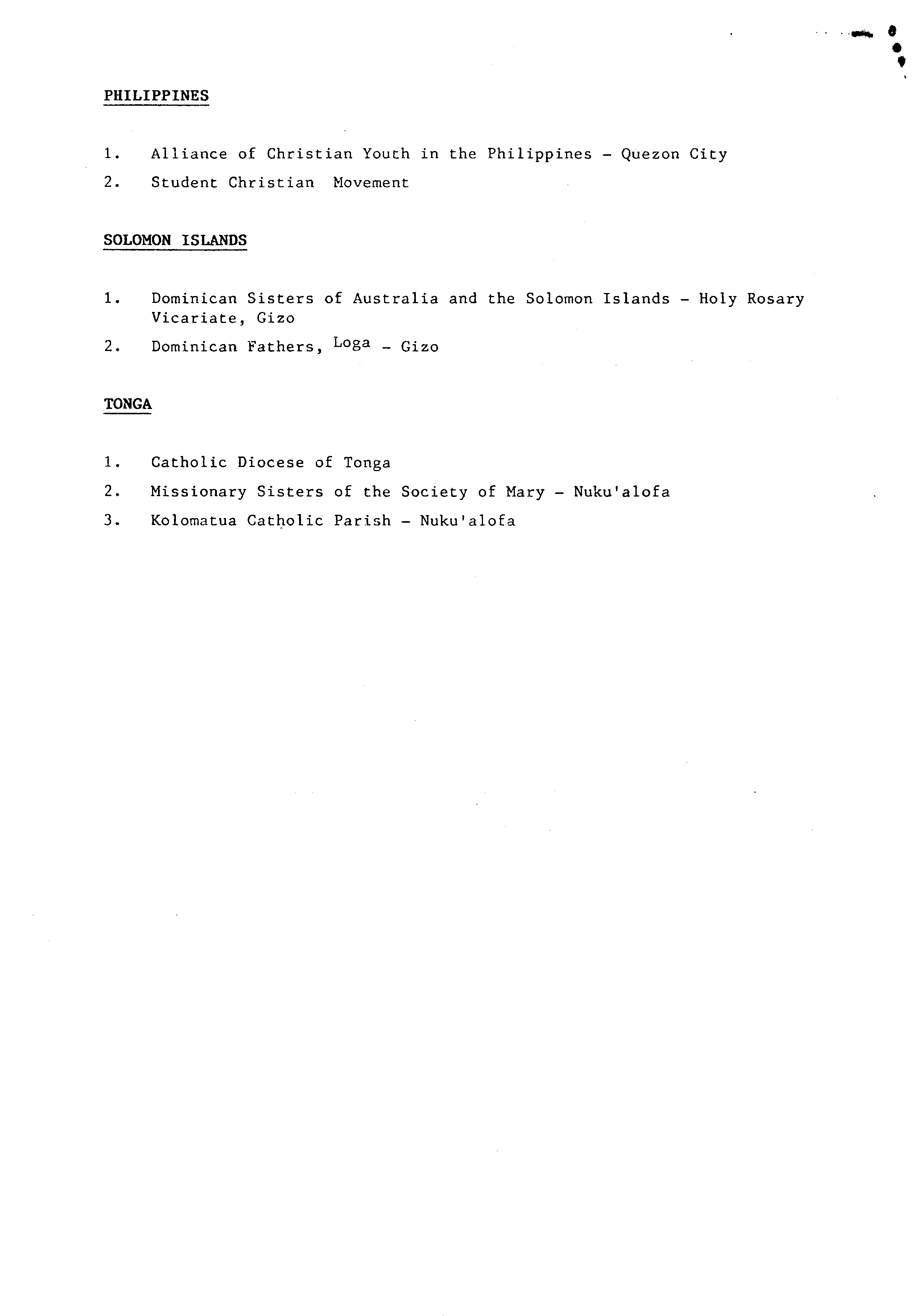 PHILIPPINES

1. Alliance of Christian Youth in the Philippines - Quezon City
2. Student Christian Movement

SOLOMON ISLANDS

1. Dominican Sisters of Australia and the Solomon Islands - Holy Rosary Vicariate, Gizo
2. Dominican Fathers, Loga - Gizo

TONGA

1. Catholic Diocese of Tonga
2. Missionary Sisters of the Society of Mary - Nuku'alofa
3. Kolomatua Catholic Parish - Nuku'alofa